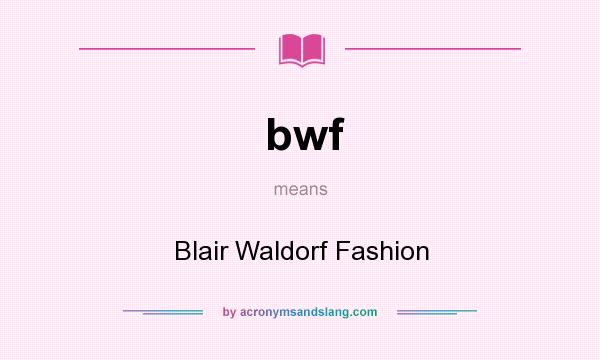 bwf

means

Blair Waldorf Fashion

by acronymsandslang.com